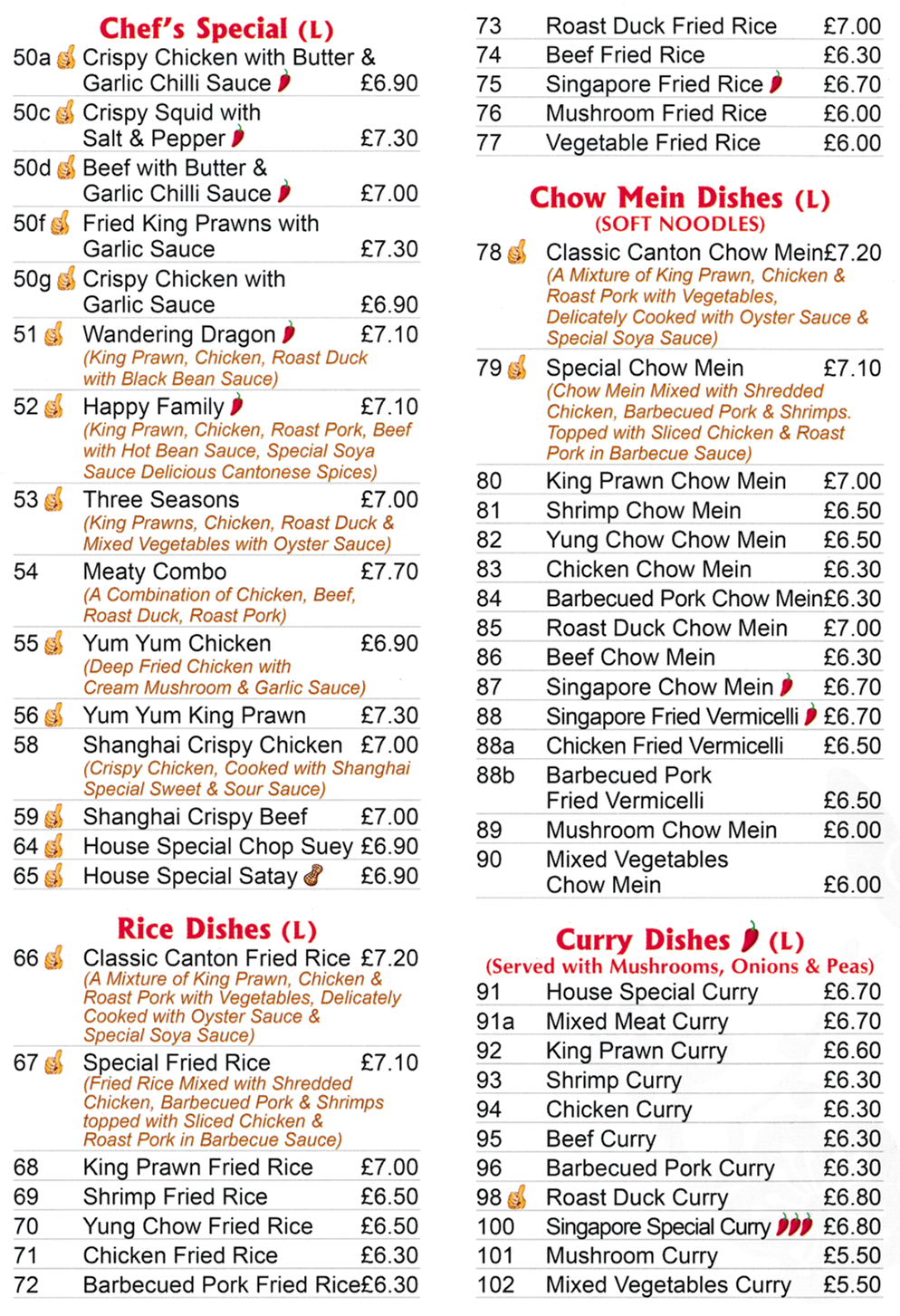 Chef's Special (L)

50a Crispy Chicken with Butter & Garlic Chilli Sauce £6.90

50c Crispy Squid with Salt & Pepper £7.30

50d Beef with Butter & Garlic Chilli Sauce £7.00

50f Fried King Prawns with Garlic Sauce £7.30

50g Crispy Chicken with Garlic Sauce £6.90

51 Wandering Dragon £7.10
(King Prawn, Chicken, Roast Duck with Black Bean Sauce)

52 Happy Family £7.10
(King Prawn, Chicken, Roast Pork, Beef with Hot Bean Sauce, Special Soya Sauce Delicious Cantonese Spices)

53 Three Seasons £7.00
(King Prawns, Chicken, Roast Duck & Mixed Vegetables with Oyster Sauce)

54 Meaty Combo £7.70
(A Combination of Chicken, Beef, Roast Duck, Roast Pork)

55 Yum Yum Chicken £6.90
(Deep Fried Chicken with Cream Mushroom & Garlic Sauce)

56 Yum Yum King Prawn £7.30

58 Shanghai Crispy Chicken £7.00
(Crispy Chicken, Cooked with Shanghai Special Sweet & Sour Sauce)

59 Shanghai Crispy Beef £7.00

64 House Special Chop Suey £6.90

65 House Special Satay £6.90

Rice Dishes (L)

66 Classic Canton Fried Rice £7.20
(A Mixture of King Prawn, Chicken & Roast Pork with Vegetables, Delicately Cooked with Oyster Sauce & Special Soya Sauce)

67 Special Fried Rice £7.10
(Fried Rice Mixed with Shredded Chicken, Barbecued Pork & Shrimps topped with Sliced Chicken & Roast Pork in Barbecue Sauce)

68 King Prawn Fried Rice £7.00

69 Shrimp Fried Rice £6.50

70 Yung Chow Fried Rice £6.50

71 Chicken Fried Rice £6.30

72 Barbecued Pork Fried Rice £6.30

73 Roast Duck Fried Rice £7.00

74 Beef Fried Rice £6.30

75 Singapore Fried Rice £6.70

76 Mushroom Fried Rice £6.00

77 Vegetable Fried Rice £6.00

Chow Mein Dishes (L)
(SOFT NOODLES)

78 Classic Canton Chow Mein £7.20
(A Mixture of King Prawn, Chicken & Roast Pork with Vegetables, Delicately Cooked with Oyster Sauce & Special Soya Sauce)

79 Special Chow Mein £7.10
(Chow Mein Mixed with Shredded Chicken, Barbecued Pork & Shrimps. Topped with Sliced Chicken & Roast Pork in Barbecue Sauce)

80 King Prawn Chow Mein £7.00

81 Shrimp Chow Mein £6.50

82 Yung Chow Chow Mein £6.50

83 Chicken Chow Mein £6.30

84 Barbecued Pork Chow Mein £6.30

85 Roast Duck Chow Mein £7.00

86 Beef Chow Mein £6.30

87 Singapore Chow Mein £6.70

88 Singapore Fried Vermicelli £6.70

88a Chicken Fried Vermicelli £6.50

88b Barbecued Pork Fried Vermicelli £6.50

89 Mushroom Chow Mein £6.00

90 Mixed Vegetables Chow Mein £6.00

Curry Dishes (L)
(Served with Mushrooms, Onions & Peas)

91 House Special Curry £6.70

91a Mixed Meat Curry £6.70

92 King Prawn Curry £6.60

93 Shrimp Curry £6.30

94 Chicken Curry £6.30

95 Beef Curry £6.30

96 Barbecued Pork Curry £6.30

98 Roast Duck Curry £6.80

100 Singapore Special Curry £6.80

101 Mushroom Curry £5.50

102 Mixed Vegetables Curry £5.50